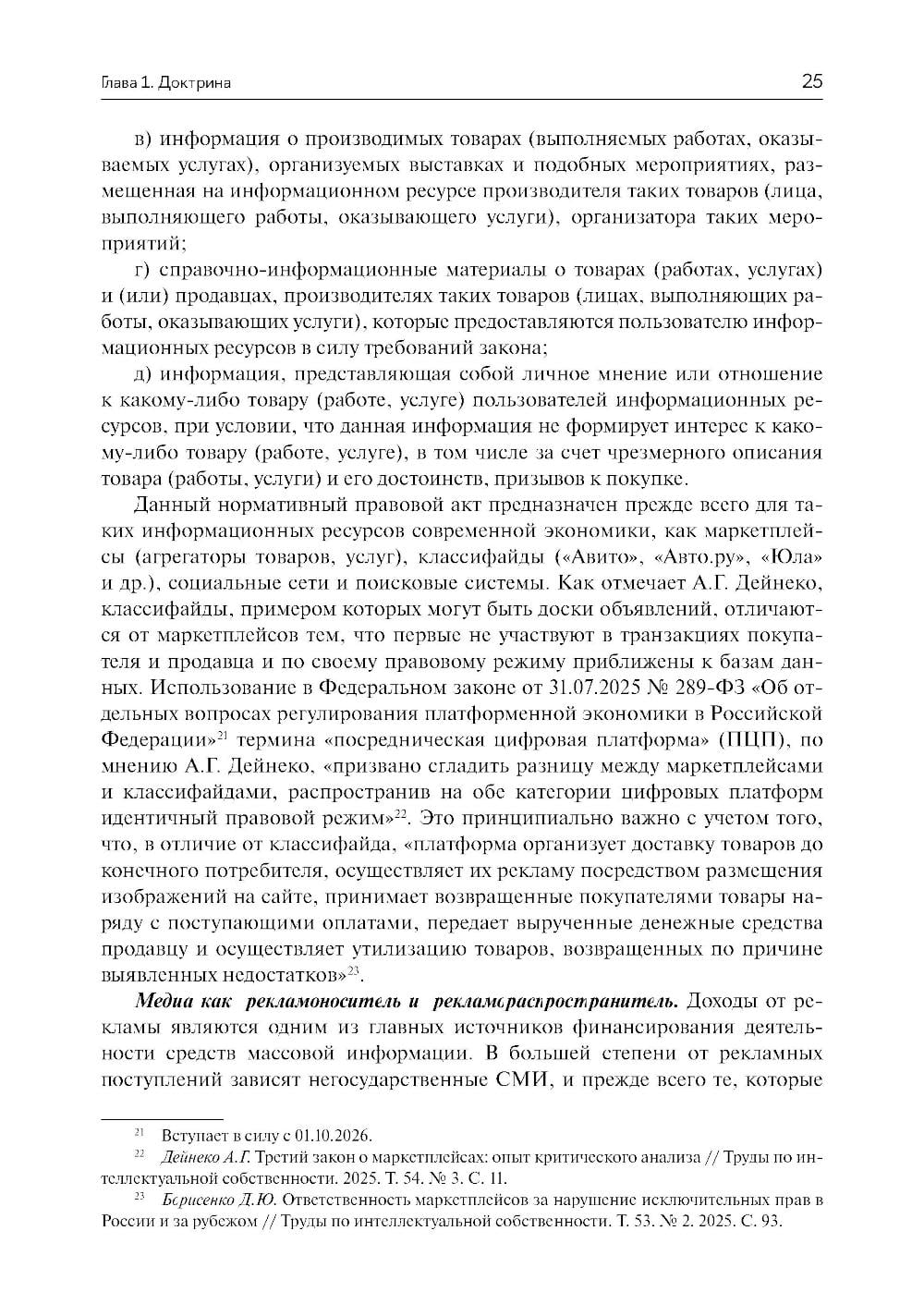 Глава 1. Доктрина 25

в) информация о производимых товарах (выполняемых работах, оказываемых услугах), организуемых выставках и подобных мероприятиях, размещенная на информационном ресурсе производителя таких товаров (лица, выполняющего работы, оказывающего услуги), организатора таких мероприятий;

г) справочно-информационные материалы о товарах (работах, услугах) и (или) продавцах, производителях таких товаров (лицах, выполняющих работы, оказывающих услуги), которые предоставляются пользователю информационных ресурсов в силу требований закона;

д) информация, представляющая собой личное мнение или отношение к какому-либо товару (работе, услуге) пользователей информационных ресурсов, при условии, что данная информация не формирует интерес к какому-либо товару (работе, услуге), в том числе за счет чрезмерного описания товара (работы, услуги) и его достоинств, призывов к покупке.

Данный нормативный правовой акт предназначен прежде всего для таких информационных ресурсов современной экономики, как маркетплейсы (агрегаторы товаров, услуг), классифайды («Авито», «Авто.ру», «Юла» и др.), социальные сети и поисковые системы. Как отмечает А.Г. Дейнеко, классифайды, примером которых могут быть доски объявлений, отличаются от маркетплейсов тем, что первые не участвуют в транзакциях покупателя и продавца и по своему правовому режиму приближены к базам данных. Использование в Федеральном законе от 31.07.2025 № 289-ФЗ «Об отдельных вопросах регулирования платформенной экономики в Российской Федерации»$^{21}$ термина «посредническая цифровая платформа» (ПЦП), по мнению А.Г. Дейнеко, «призвано сгладить разницу между маркетплейсами и классифайдами, распространив на обе категории цифровых платформ идентичный правовой режим»$^{22}$. Это принципиально важно с учетом того, что, в отличие от классифайда, «платформа организует доставку товаров до конечного потребителя, осуществляет их рекламу посредством размещения изображений на сайте, принимает возвращенные покупателями товары наряду с поступающими оплатами, передает вырученные денежные средства продавцу и осуществляет утилизацию товаров, возвращенных по причине выявленных недостатков»$^{23}$.

Медиа как рекламоноситель и рекламораспространитель. Доходы от рекламы являются одним из главных источников финансирования деятельности средств массовой информации. В большей степени от рекламных поступлений зависят негосударственные СМИ, и прежде всего те, которые

$^{21}$ Вступает в силу с 01.10.2026.

$^{22}$ Дейнеко А.Г. Третий закон о маркетплейсах: опыт критического анализа // Труды по интеллектуальной собственности. 2025. Т. 54. № 3. С. 11.

$^{23}$ Борисенко Д.Ю. Ответственность маркетплейсов за нарушение исключительных прав в России и за рубежом // Труды по интеллектуальной собственности. Т. 53. № 2. 2025. С. 93.